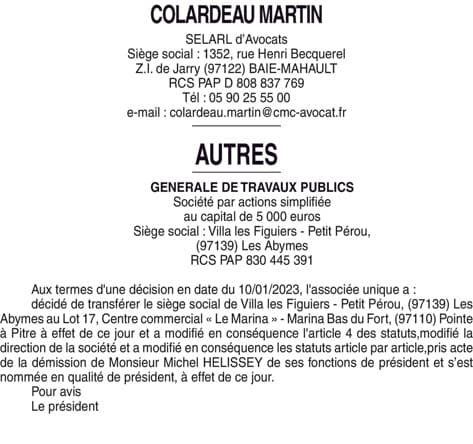 COLARDEAU MARTIN

SELARL d'Avocats
Siège social : 1352, rue Henri Becquerel
Z.I. de Jarry (97122) BAIE-MAHAULT
RCS PAP D 808 837 769
Tél : 05 90 25 55 00
e-mail : colardeau.martin@cmc-avocat.fr

AUTRES

GENERALE DE TRAVAUX PUBLICS
Société par actions simplifiée
au capital de 5 000 euros
Siège social : Villa les Figuiers - Petit Pérou,
(97139) Les Abymes
RCS PAP 830 445 391

Aux termes d'une décision en date du 10/01/2023, l'associée unique a :

décidé de transférer le siège social de Villa les Figuiers - Petit Pérou, (97139) Les Abymes au Lot 17, Centre commercial « Le Marina » - Marina Bas du Fort, (97110) Pointe à Pitre à effet de ce jour et a modifié en conséquence l'article 4 des statuts,modifié la direction de la société et a modifié en conséquence les statuts article par article,pris acte de la démission de Monsieur Michel HELISSEY de ses fonctions de président et s'est nommée en qualité de président, à effet de ce jour.

Pour avis
Le président